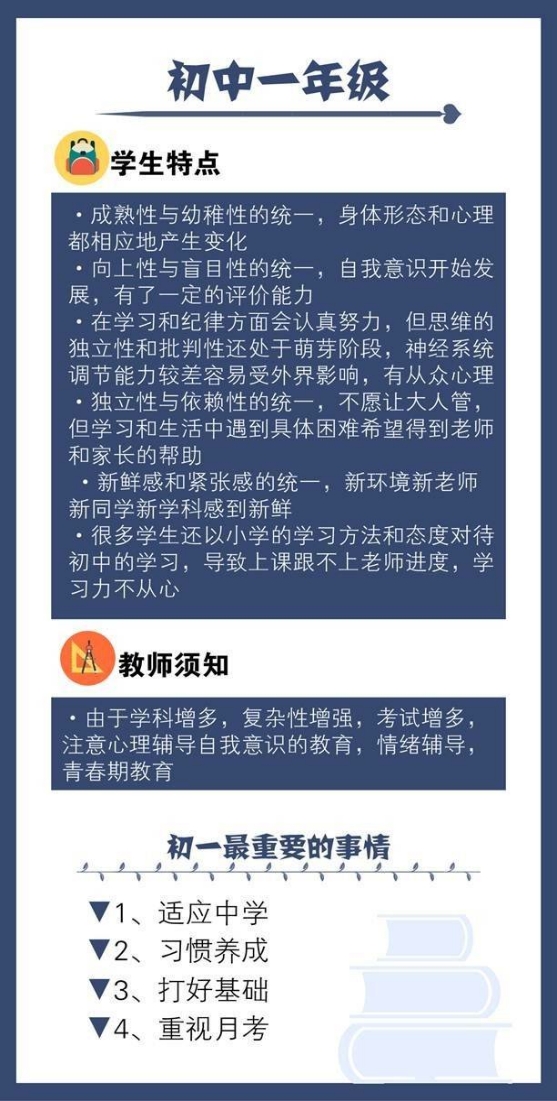 初中一年级

学生特点

·成熟性与幼稚性的统一，身体形态和心理都相应地产生变化
·向上性与盲目性的统一，自我意识开始发展，有了一定的评价能力
·在学习和纪律方面会认真努力，但思维的独立性和批判性还处于萌芽阶段，神经系统调节能力较差容易受外界影响，有从众心理
·独立性与依赖性的统一，不愿让大人管，但学习和生活中遇到具体困难希望得到老师和家长的帮助
·新鲜感和紧张感的统一，新环境新老师新同学新学科感到新鲜
·很多学生还以小学的学习方法和态度对待初中的学习，导致上课跟不上老师进度，学习力不从心

教师须知

·由于学科增多，复杂性增强，考试增多，注意心理辅导自我意识的教育，情绪辅导，青春期教育

初一最重要的事情

▼1、适应中学
▼2、习惯养成
▼3、打好基础
▼4、重视月考